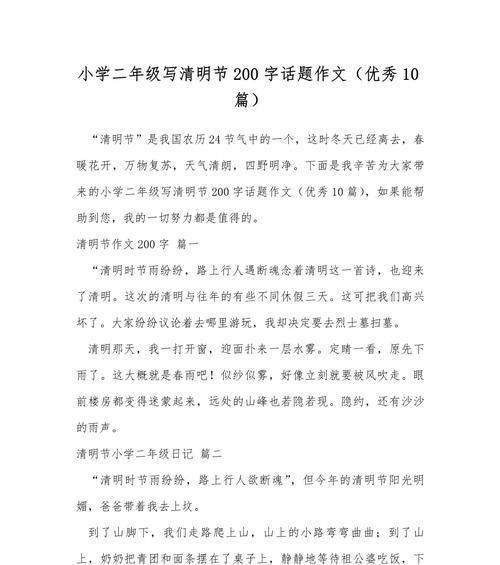 小学二年级写清明节200字话题作文（优秀10篇）

“清明节”是我国农历24节气中的一个，这时冬天已经离去，春暖花开，万物复苏，天气清朗，四野明净。下面是我辛苦为大家带来的小学二年级写清明节200字话题作文（优秀10篇），如果能帮助到您，我的一切努力都是值得的。

清明节作文200字 篇一

“清明时节雨纷纷，路上行人遇断魂念着清明这一首诗，也迎来了清明。这次的清明与往年的有些不同休假三天。这可把我们高兴坏了。大家纷纷议论着去哪里游玩，我却决定要去烈士墓扫墓。

清明那天，我一打开窗，迎面扑来一层水雾。定睛一看，原先下雨了。这大概就是春雨吧！似纱似雾，好像立刻就要被风吹走。眼前楼房都变得迷蒙起来，远处的山峰也若隐若现。隐约，还有沙沙的雨声。

清明节小学二年级日记 篇二

“清明时节雨纷纷，路上行人欲断魂”，但今年的清明节阳光明媚，爸爸带着我去上坟。

到了山脚下，我们走路爬上山，山上的小路弯弯曲曲；到了山上，奶奶把青团和面条摆在了桌子上，静静地等待祖公婆吃饭，下